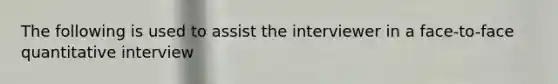 The following is used to assist the interviewer in a face-to-face quantitative interview